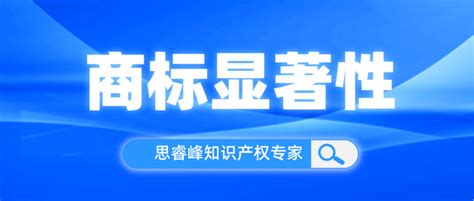 商标显著性

思睿峰知识产权专家